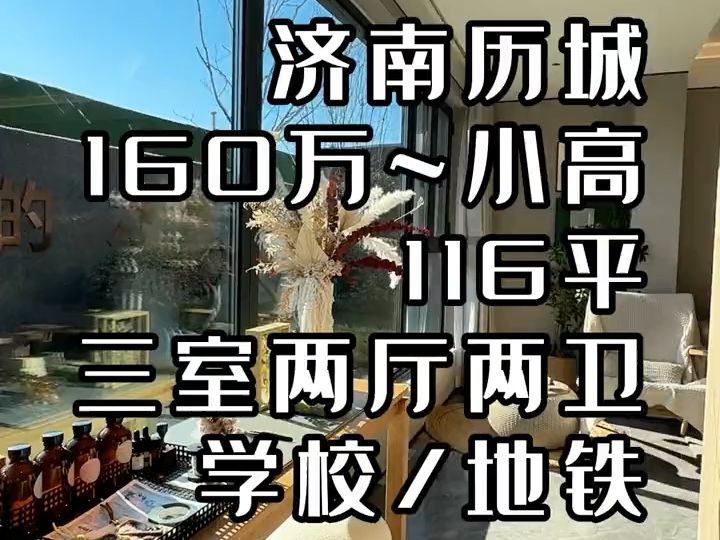 济南历城
160万~小高
116平
三室两厅两卫
学校/地铁